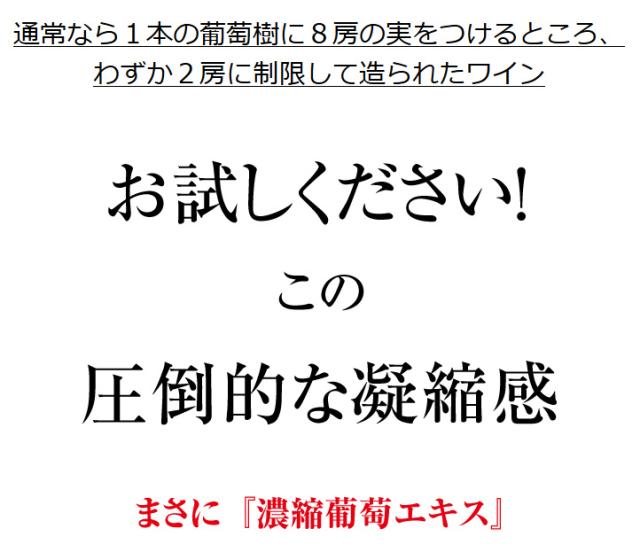 通常なら１本の葡萄樹に８房の実をつけるところ、
わずか２房に制限して造られたワイン

お試しください!

この

圧倒的な凝縮感

まさに『濃縮葡萄エキス』